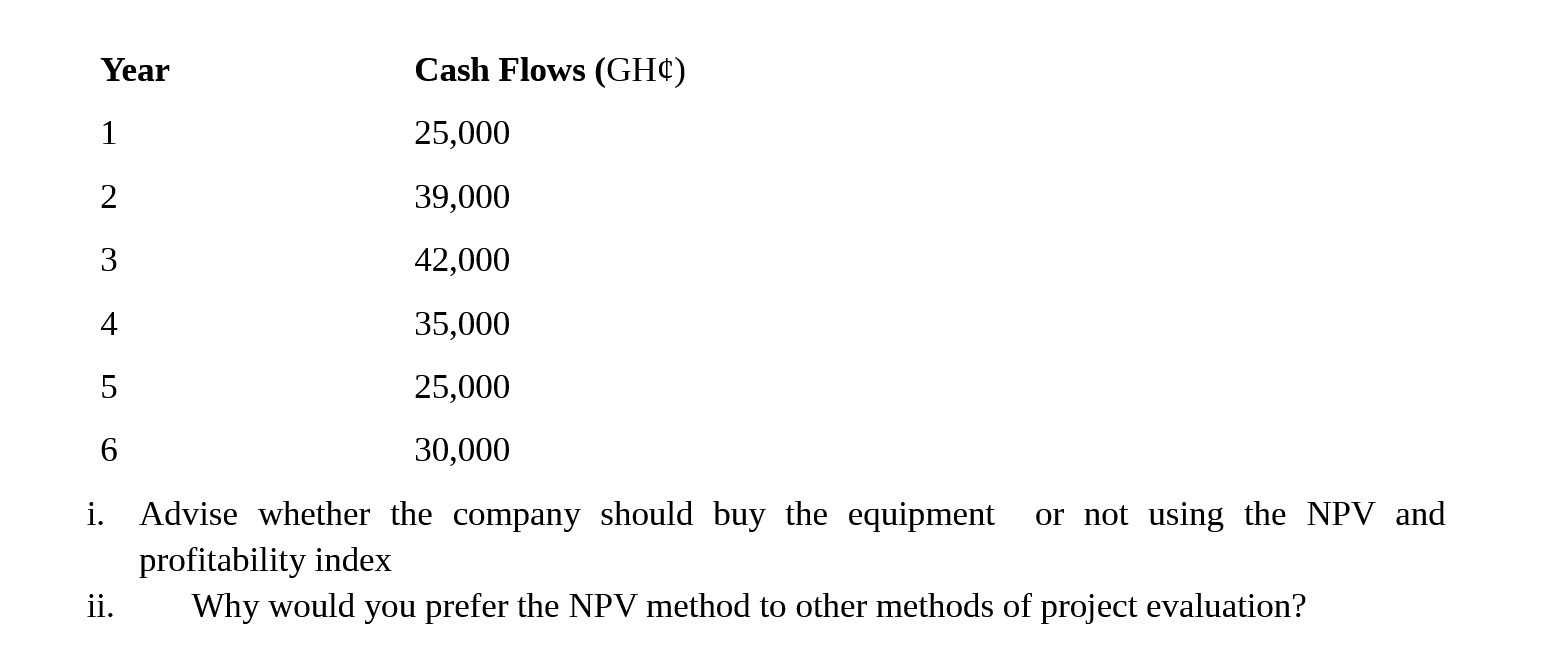 | Year | Cash Flows (GH¢) |
|---|---|
| 1 | 25,000 |
| 2 | 39,000 |
| 3 | 42,000 |
| 4 | 35,000 |
| 5 | 25,000 |
| 6 | 30,000 |

i. Advise whether the company should buy the equipment or not using the NPV and profitability index

ii. Why would you prefer the NPV method to other methods of project evaluation?